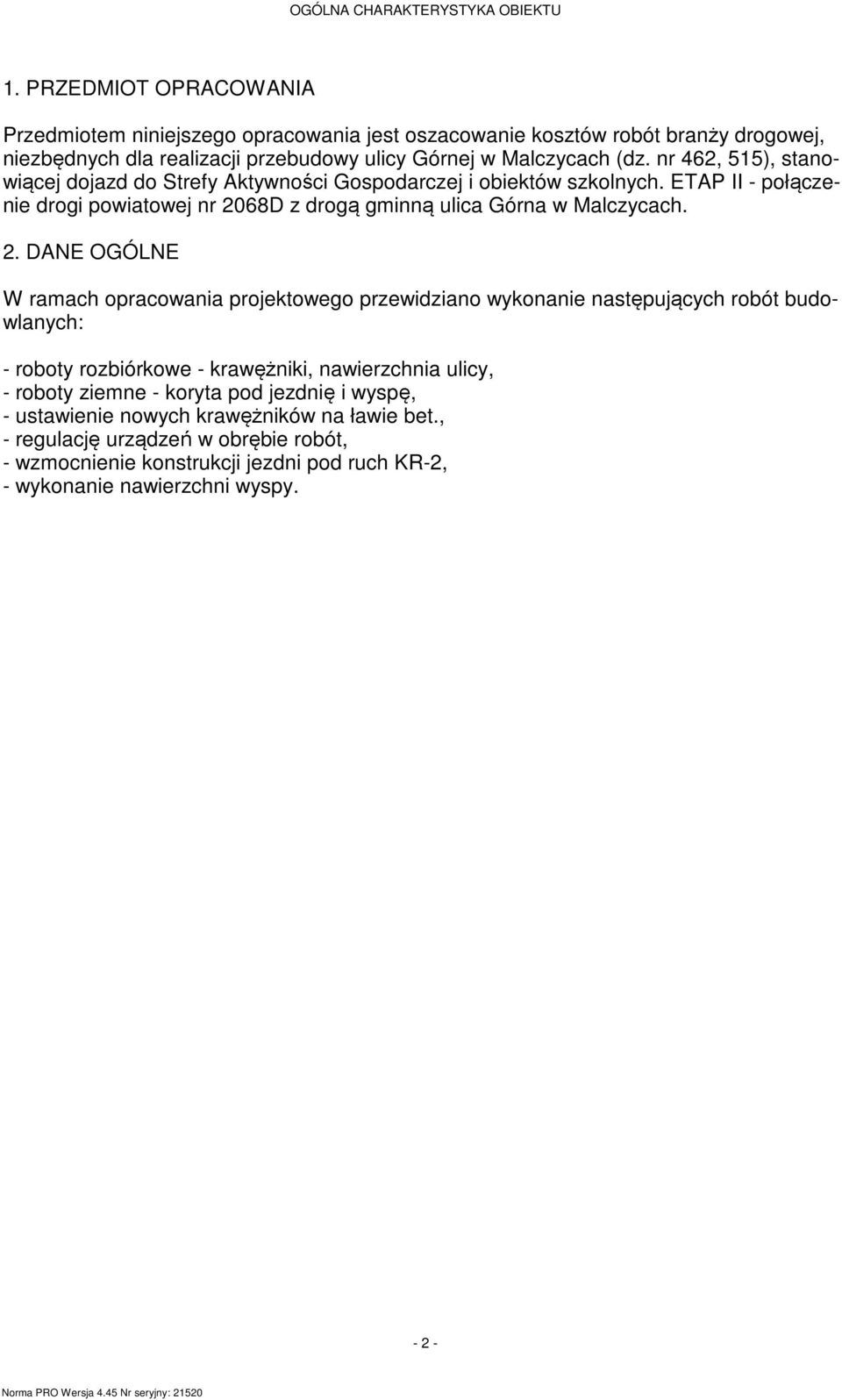 OGÓLNA CHARAKTERYSTYKA OBIEKTU

1. PRZEDMIOT OPRACOWANIA

Przedmiotem niniejszego opracowania jest oszacowanie kosztów robót branży drogowej, niezbędnych dla realizacji przebudowy ulicy Górnej w Malczycach (dz. nr 462, 515), stanowiącej dojazd do Strefy Aktywności Gospodarczej i obiektów szkolnych. ETAP II - połączenie drogi powiatowej nr 2068D z drogą gminną ulica Górna w Malczycach.

2. DANE OGÓLNE

W ramach opracowania projektowego przewidziano wykonanie następujących robót budowlanych:

- roboty rozbiórkowe - krawężniki, nawierzchnia ulicy,
- roboty ziemne - koryta pod jezdnię i wyspę,
- ustawienie nowych krawężników na ławie bet.,
- regulację urządzeń w obrębie robót,
- wzmocnienie konstrukcji jezdni pod ruch KR-2,
- wykonanie nawierzchni wyspy.

- 2 -

Norma PRO Wersja 4.45 Nr seryjny: 21520